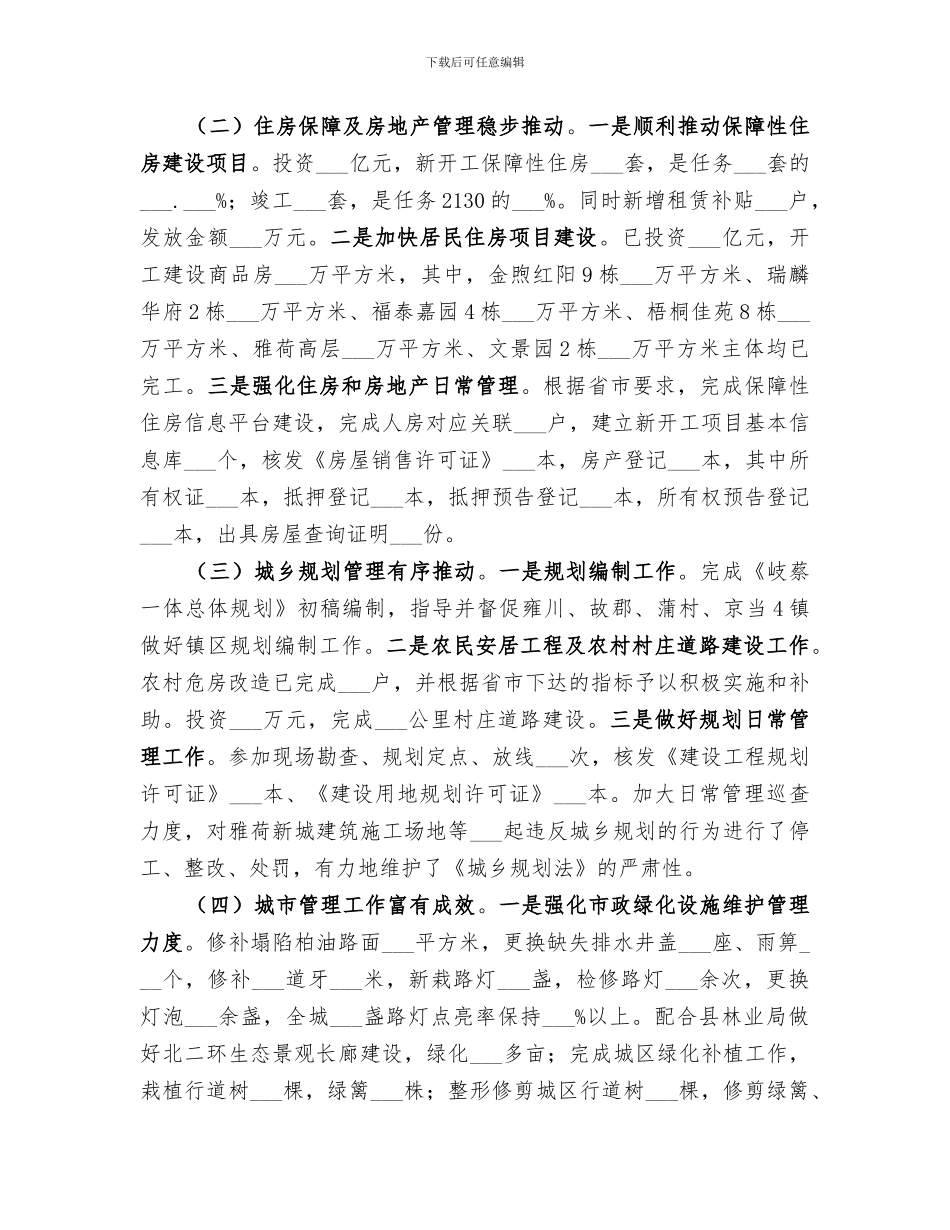 下载后可任意编辑

（二）住房保障及房地产管理稳步推动。一是顺利推动保障性住房建设项目。投资____亿元，新开工保障性住房____套，是任务____套的____.____%；竣工____套，是任务2130的____%。同时新增租赁补贴____户，发放金额____万元。二是加快居民住房项目建设。已投资____亿元，开工建设商品房____万平方米，其中，金煦红阳9栋____万平方米、瑞麟华府2栋____万平方米、福泰嘉园4栋____万平方米、梧桐佳苑8栋____万平方米、雅荷高层____万平方米、文景园2栋____万平方米主体均已完工。三是强化住房和房地产日常管理。根据省市要求，完成保障性住房信息平台建设，完成人房对应关联____户，建立新开工项目基本信息库____个，核发《房屋销售许可证》____本，房产登记____本，其中所有权证____本，抵押登记____本，抵押预告登记____本，所有权预告登记____本，出具房屋查询证明____份。

（三）城乡规划管理有序推动。一是规划编制工作。完成《岐蔡一体总体规划》初稿编制，指导并督促雍川、故郡、蒲村、京当4镇做好镇区规划编制工作。二是农民安居工程及农村村庄道路建设工作。农村危房改造已完成____户，并根据省市下达的指标予以积极实施和补助。投资____万元，完成____公里村庄道路建设。三是做好规划日常管理工作。参加现场勘查、规划定点、放线____次，核发《建设工程规划许可证》____本、《建设用地规划许可证》____本。加大日常管理巡查力度，对雅荷新城建筑施工场地等____起违反城乡规划的行为进行了停工、整改、处罚，有力地维护了《城乡规划法》的严肃性。

（四）城市管理工作富有成效。一是强化市政绿化设施维护管理力度。修补塌陷柏油路面____平方米，更换缺失排水井盖____座、雨箅____个，修补____道牙____米，新栽路灯____盏，检修路灯____余次，更换灯泡____余盏，全城____盏路灯点亮率保持____%以上。配合县林业局做好北二环生态景观长廊建设，绿化____多亩；完成城区绿化补植工作，栽植行道树____棵，绿篱____株；整形修剪城区行道树____棵，修剪绿篱、